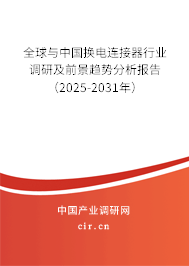 全球与中国换电连接器行业调研及前景趋势分析报告（2025-2031年）

中国产业调研网

cir.cn